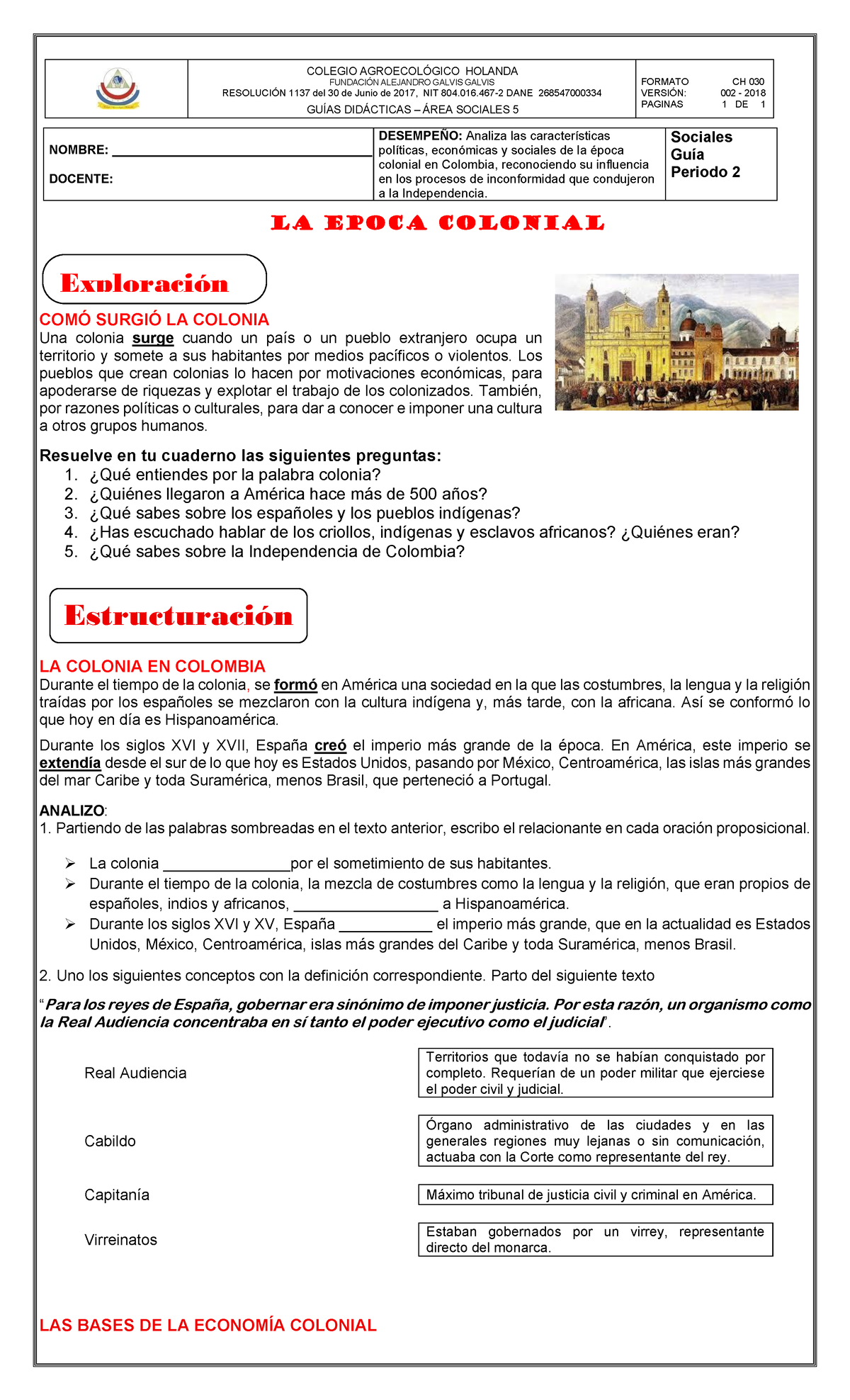 COLEGIO AGROECOLÓGICO HOLANDA
FUNDACIÓN ALEJANDRO GALVIS GALVIS
RESOLUCIÓN 1137 del 30 de Junio de 2017, NIT 804.016.467-2 DANE 268547000334
GUÍAS DIDÁCTICAS – ÁREA SOCIALES 5

FORMATO CH 030
VERSIÓN: 002 - 2018
PAGINAS 1 DE 1

NOMBRE: ____
DOCENTE:

DESEMPEÑO: Analiza las características políticas, económicas y sociales de la época colonial en Colombia, reconociendo su influencia en los procesos de inconformidad que condujeron a la Independencia.

Sociales
Guía
Periodo 2

LA EPOCA COLONIAL

Exploración

COMÓ SURGIÓ LA COLONIA
Una colonia surge cuando un país o un pueblo extranjero ocupa un territorio y somete a sus habitantes por medios pacíficos o violentos. Los pueblos que crean colonias lo hacen por motivaciones económicas, para apoderarse de riquezas y explotar el trabajo de los colonizados. También, por razones políticas o culturales, para dar a conocer e imponer una cultura a otros grupos humanos.

Resuelve en tu cuaderno las siguientes preguntas:
1. ¿Qué entiendes por la palabra colonia?
2. ¿Quiénes llegaron a América hace más de 500 años?
3. ¿Qué sabes sobre los españoles y los pueblos indígenas?
4. ¿Has escuchado hablar de los criollos, indígenas y esclavos africanos? ¿Quiénes eran?
5. ¿Qué sabes sobre la Independencia de Colombia?

Estructuración

LA COLONIA EN COLOMBIA
Durante el tiempo de la colonia, se formó en América una sociedad en la que las costumbres, la lengua y la religión traídas por los españoles se mezclaron con la cultura indígena y, más tarde, con la africana. Así se conformó lo que hoy en día es Hispanoamérica.

Durante los siglos XVI y XVII, España creó el imperio más grande de la época. En América, este imperio se extendía desde el sur de lo que hoy es Estados Unidos, pasando por México, Centroamérica, las islas más grandes del mar Caribe y toda Suramérica, menos Brasil, que perteneció a Portugal.

ANALIZO:
1. Partiendo de las palabras sombreadas en el texto anterior, escribo el relacionante en cada oración proposicional.

➢ La colonia ____por el sometimiento de sus habitantes.
➢ Durante el tiempo de la colonia, la mezcla de costumbres como la lengua y la religión, que eran propios de españoles, indios y africanos, ____ a Hispanoamérica.
➢ Durante los siglos XVI y XV, España ____ el imperio más grande, que en la actualidad es Estados Unidos, México, Centroamérica, islas más grandes del Caribe y toda Suramérica, menos Brasil.

2. Uno los siguientes conceptos con la definición correspondiente. Parto del siguiente texto

"Para los reyes de España, gobernar era sinónimo de imponer justicia. Por esta razón, un organismo como la Real Audiencia concentraba en sí tanto el poder ejecutivo como el judicial".

Real Audiencia

Cabildo

Capitanía

Virreinatos

Territorios que todavía no se habían conquistado por completo. Requerían de un poder militar que ejerciese el poder civil y judicial.

Órgano administrativo de las ciudades y en las generales regiones muy lejanas o sin comunicación, actuaba con la Corte como representante del rey.

Máximo tribunal de justicia civil y criminal en América.

Estaban gobernados por un virrey, representante directo del monarca.

LAS BASES DE LA ECONOMÍA COLONIAL